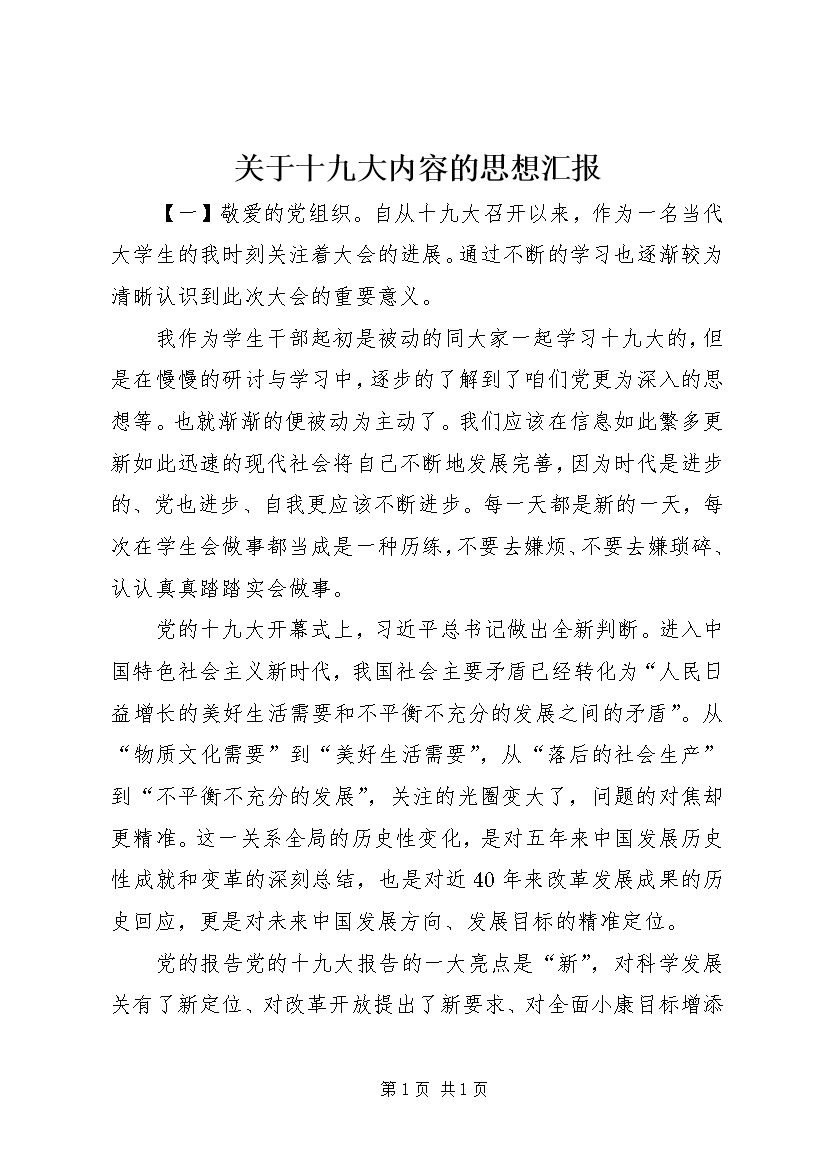 关于十九大内容的思想汇报

【一】敬爱的党组织。自从十九大召开以来，作为一名当代大学生的我时刻关注着大会的进展。通过不断的学习也逐渐较为清晰认识到此次大会的重要意义。

我作为学生干部起初是被动的同大家一起学习十九大的，但是在慢慢的研讨与学习中，逐步的了解到了咱们党更为深入的思想等。也就渐渐的便被动为主动了。我们应该在信息如此繁多更新如此迅速的现代社会将自己不断地发展完善，因为时代是进步的、党也进步、自我更应该不断进步。每一天都是新的一天，每次在学生会做事都当成是一种历练，不要去嫌烦、不要去嫌琐碎、认认真真踏踏实会做事。

党的十九大开幕式上，习近平总书记做出全新判断。进入中国特色社会主义新时代，我国社会主要矛盾已经转化为“人民日益增长的美好生活需要和不平衡不充分的发展之间的矛盾”。从“物质文化需要”到“美好生活需要”，从“落后的社会生产”到“不平衡不充分的发展”，关注的光圈变大了，问题的对焦却更精准。这一关系全局的历史性变化，是对五年来中国发展历史性成就和变革的深刻总结，也是对近40年来改革发展成果的历史回应，更是对未来中国发展方向、发展目标的精准定位。

党的报告党的十九大报告的一大亮点是“新”，对科学发展关有了新定位、对改革开放提出了新要求、对全面小康目标增添

第1页 共1页